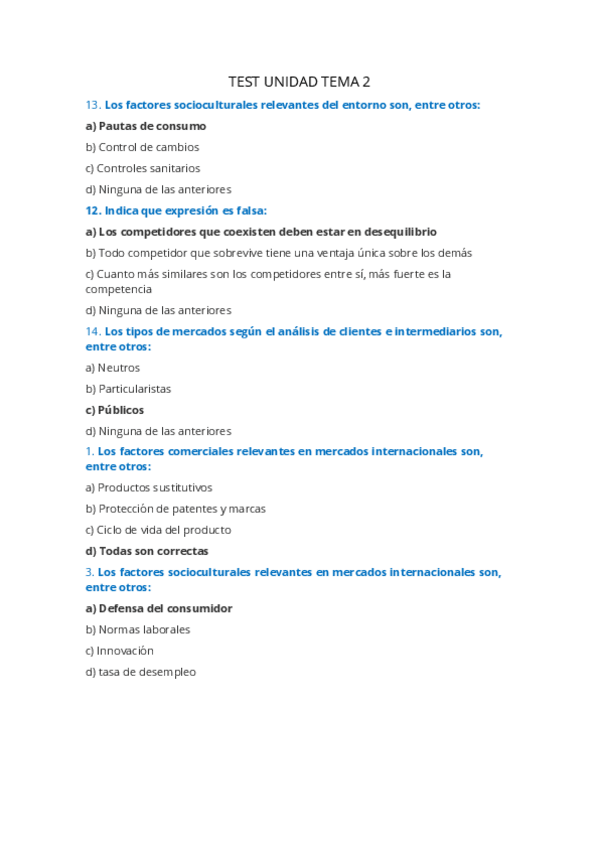 TEST UNIDAD TEMA 2

13. Los factores socioculturales relevantes del entorno son, entre otros:

a) Pautas de consumo

b) Control de cambios

c) Controles sanitarios

d) Ninguna de las anteriores

12. Indica que expresión es falsa:

a) Los competidores que coexisten deben estar en desequilibrio

b) Todo competidor que sobrevive tiene una ventaja única sobre los demás

c) Cuanto más similares son los competidores entre sí, más fuerte es la competencia

d) Ninguna de las anteriores

14. Los tipos de mercados según el análisis de clientes e intermediarios son, entre otros:

a) Neutros

b) Particularistas

c) Públicos

d) Ninguna de las anteriores

1. Los factores comerciales relevantes en mercados internacionales son, entre otros:

a) Productos sustitutivos

b) Protección de patentes y marcas

c) Ciclo de vida del producto

d) Todas son correctas

3. Los factores socioculturales relevantes en mercados internacionales son, entre otros:

a) Defensa del consumidor

b) Normas laborales

c) Innovación

d) tasa de desempleo